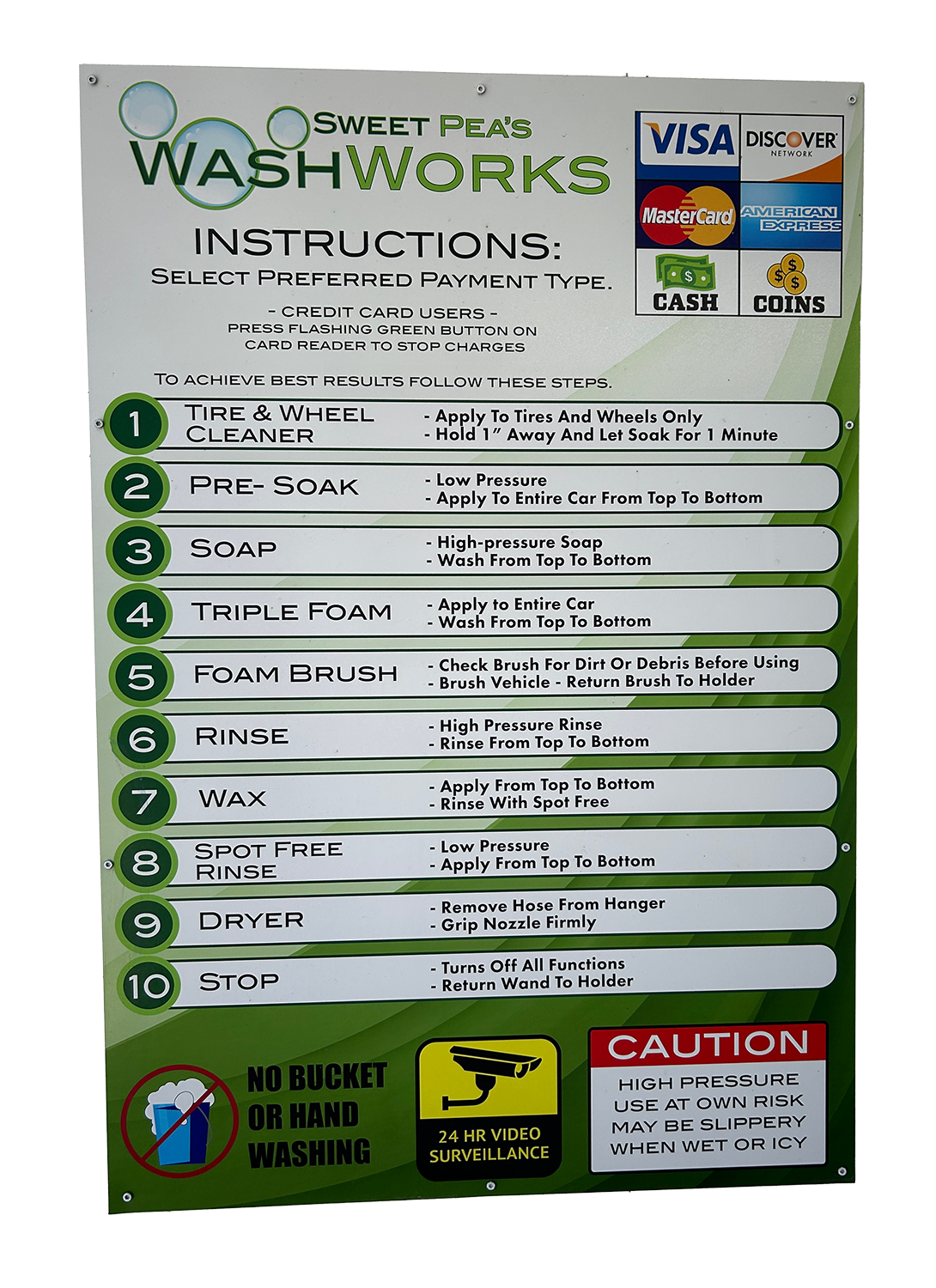 SWEET PEA'S
WASHWORKS

VISA
DISCOVER NETWORK
MasterCard
AMERICAN EXPRESS
CASH
COINS

INSTRUCTIONS:
SELECT PREFERRED PAYMENT TYPE.

- CREDIT CARD USERS -
PRESS FLASHING GREEN BUTTON ON
CARD READER TO STOP CHARGES

TO ACHIEVE BEST RESULTS FOLLOW THESE STEPS.

1 TIRE & WHEEL CLEANER
- Apply To Tires And Wheels Only
- Hold 1" Away And Let Soak For 1 Minute

2 PRE- SOAK
- Low Pressure
- Apply To Entire Car From Top To Bottom

3 SOAP
- High-pressure Soap
- Wash From Top To Bottom

4 TRIPLE FOAM
- Apply to Entire Car
- Wash From Top To Bottom

5 FOAM BRUSH
- Check Brush For Dirt Or Debris Before Using
- Brush Vehicle - Return Brush To Holder

6 RINSE
- High Pressure Rinse
- Rinse From Top To Bottom

7 WAX
- Apply From Top To Bottom
- Rinse With Spot Free

8 SPOT FREE RINSE
- Low Pressure
- Apply From Top To Bottom

9 DRYER
- Remove Hose From Hanger
- Grip Nozzle Firmly

10 STOP
- Turns Off All Functions
- Return Wand To Holder

NO BUCKET
OR HAND
WASHING

24 HR VIDEO
SURVEILLANCE

CAUTION
HIGH PRESSURE
USE AT OWN RISK
MAY BE SLIPPERY
WHEN WET OR ICY